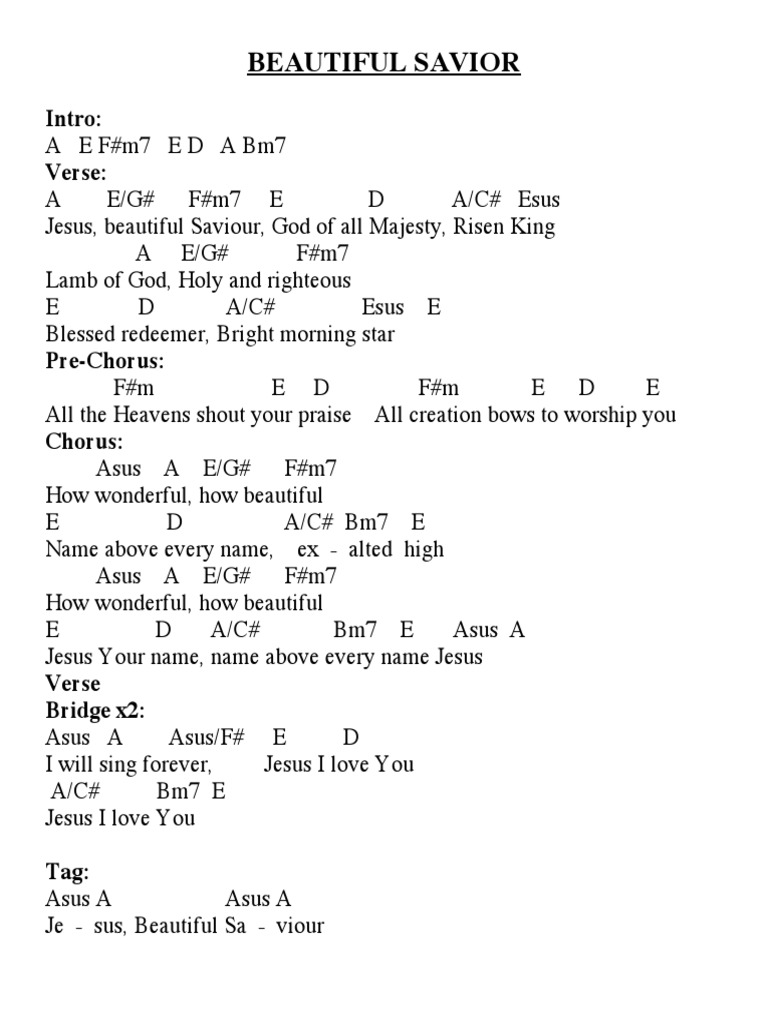 BEAUTIFUL SAVIOR

Intro:
A E F#m7 E D A Bm7
Verse:
A E/G# F#m7 E D A/C# Esus
Jesus, beautiful Saviour, God of all Majesty, Risen King
A E/G# F#m7
Lamb of God, Holy and righteous
E D A/C# Esus E
Blessed redeemer, Bright morning star
Pre-Chorus:
F#m E D F#m E D E
All the Heavens shout your praise All creation bows to worship you
Chorus:
Asus A E/G# F#m7
How wonderful, how beautiful
E D A/C# Bm7 E
Name above every name, ex - alted high
Asus A E/G# F#m7
How wonderful, how beautiful
E D A/C# Bm7 E Asus A
Jesus Your name, name above every name Jesus
Verse
Bridge x2:
Asus A Asus/F# E D
I will sing forever, Jesus I love You
A/C# Bm7 E
Jesus I love You

Tag:
Asus A Asus A
Je - sus, Beautiful Sa - viour